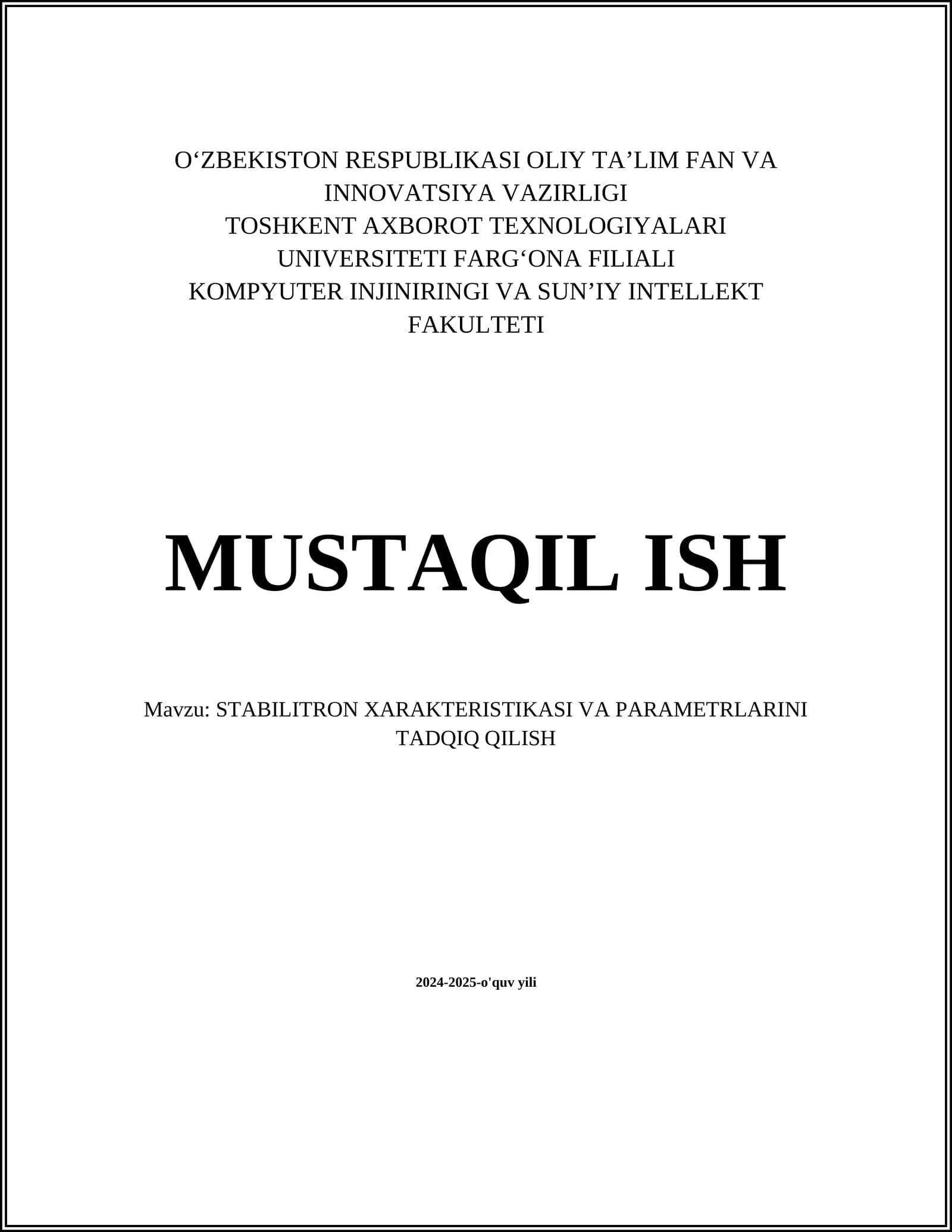 O‘ZBEKISTON RESPUBLIKASI OLIY TA’LIM FAN VA INNOVATSIYA VAZIRLIGI
TOSHKENT AXBOROT TEXNOLOGIYALARI UNIVERSITETI FARG‘ONA FILIALI
KOMPYUTER INJINIRINGI VA SUN’IY INTELLEKT FAKULTETI

MUSTAQIL ISH

Mavzu: STABILITRON XARAKTERISTIKASI VA PARAMETRLARINI TADQIQ QILISH

2024-2025-o'quv yili